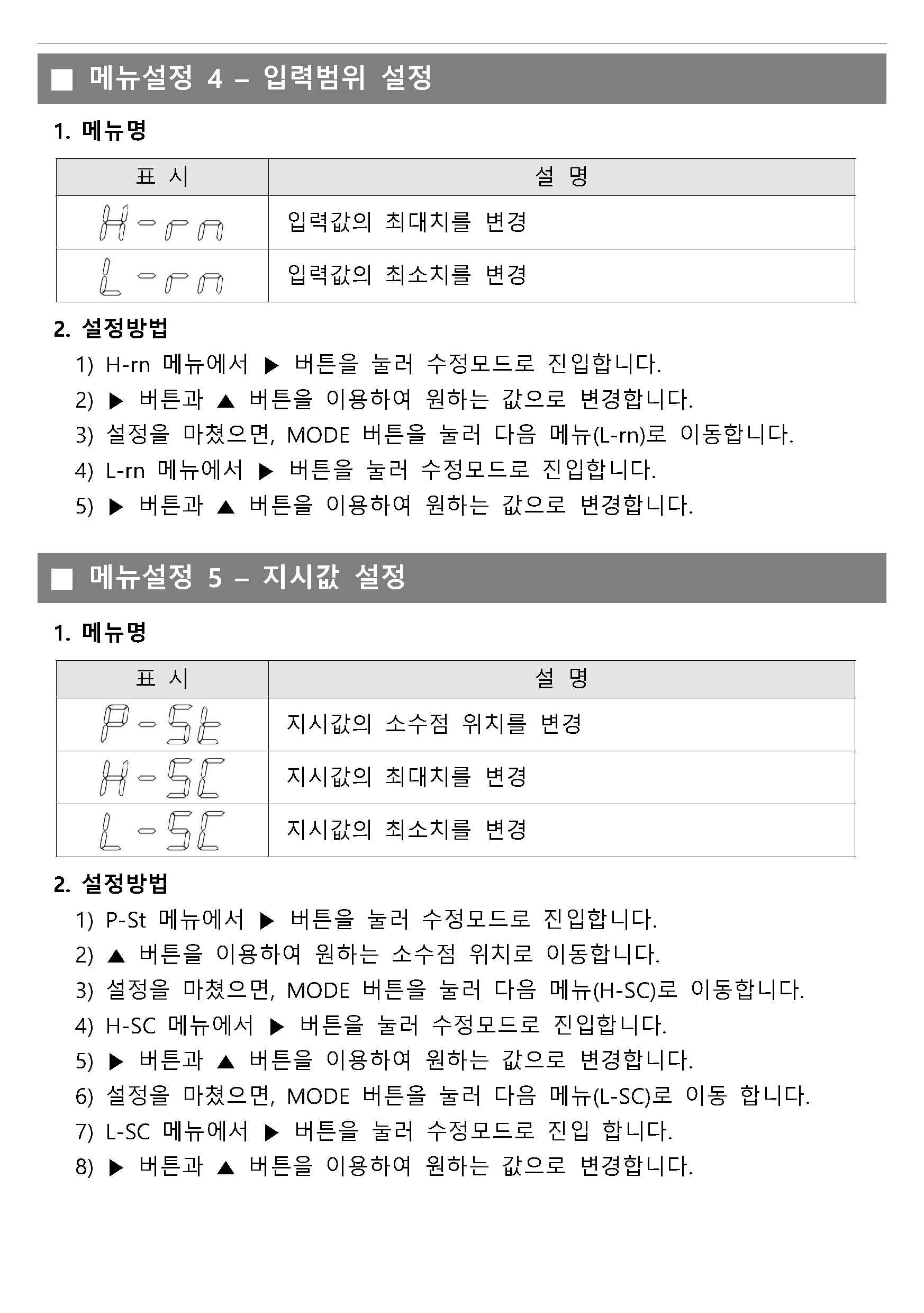 ■ 메뉴설정 4 – 입력범위 설정

1. 메뉴명

| 표 시 | 설 명 |
|---|---|
| H-rn | 입력값의 최대치를 변경 |
| L-rn | 입력값의 최소치를 변경 |

2. 설정방법

1) H-rn 메뉴에서 ▶ 버튼을 눌러 수정모드로 진입합니다.
2) ▶ 버튼과 ▲ 버튼을 이용하여 원하는 값으로 변경합니다.
3) 설정을 마쳤으면, MODE 버튼을 눌러 다음 메뉴(L-rn)로 이동합니다.
4) L-rn 메뉴에서 ▶ 버튼을 눌러 수정모드로 진입합니다.
5) ▶ 버튼과 ▲ 버튼을 이용하여 원하는 값으로 변경합니다.

■ 메뉴설정 5 – 지시값 설정

1. 메뉴명

| 표 시 | 설 명 |
|---|---|
| P-St | 지시값의 소수점 위치를 변경 |
| H-SC | 지시값의 최대치를 변경 |
| L-SC | 지시값의 최소치를 변경 |

2. 설정방법

1) P-St 메뉴에서 ▶ 버튼을 눌러 수정모드로 진입합니다.
2) ▲ 버튼을 이용하여 원하는 소수점 위치로 이동합니다.
3) 설정을 마쳤으면, MODE 버튼을 눌러 다음 메뉴(H-SC)로 이동합니다.
4) H-SC 메뉴에서 ▶ 버튼을 눌러 수정모드로 진입합니다.
5) ▶ 버튼과 ▲ 버튼을 이용하여 원하는 값으로 변경합니다.
6) 설정을 마쳤으면, MODE 버튼을 눌러 다음 메뉴(L-SC)로 이동 합니다.
7) L-SC 메뉴에서 ▶ 버튼을 눌러 수정모드로 진입 합니다.
8) ▶ 버튼과 ▲ 버튼을 이용하여 원하는 값으로 변경합니다.